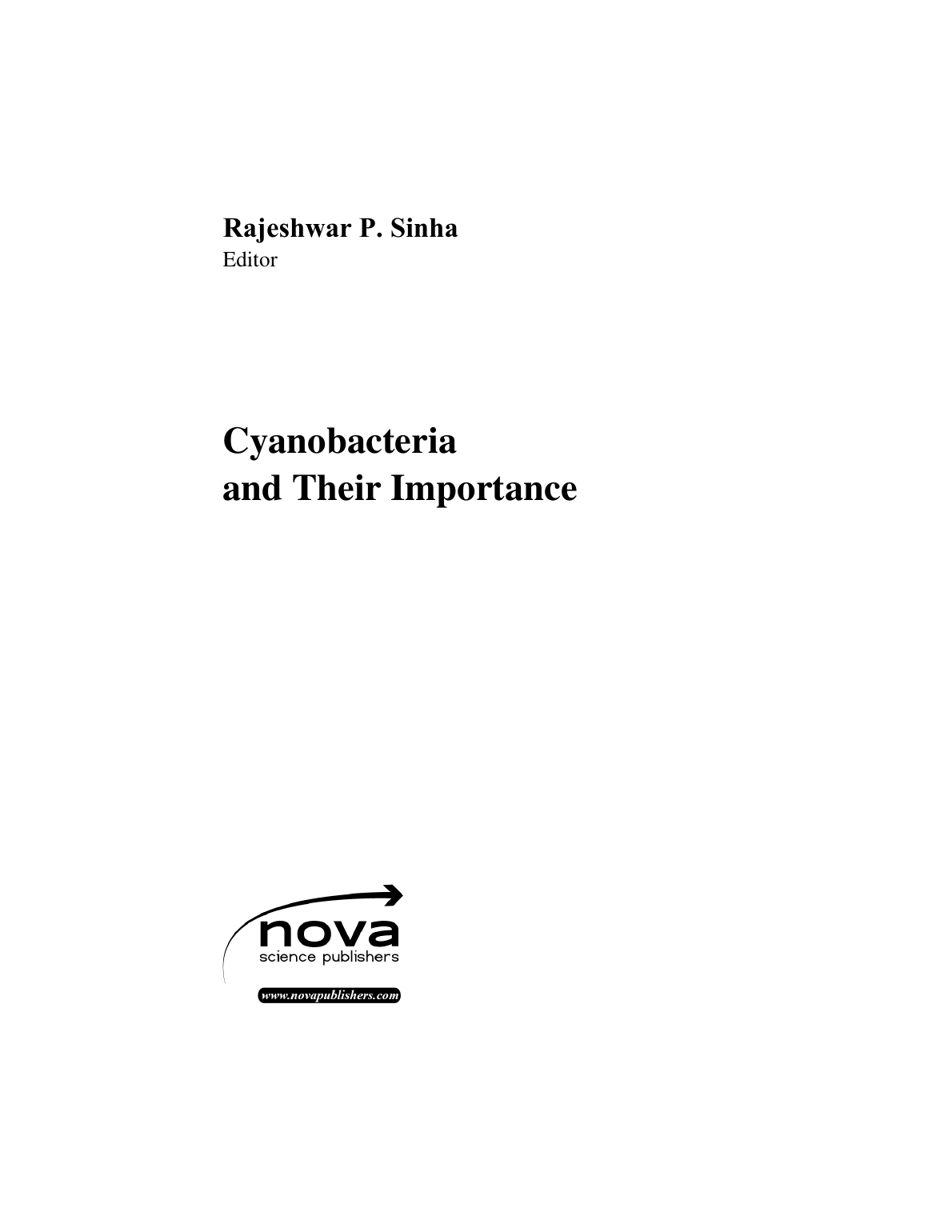 Rajeshwar P. Sinha
Editor

Cyanobacteria
and Their Importance

nova
science publishers

www.novapublishers.com